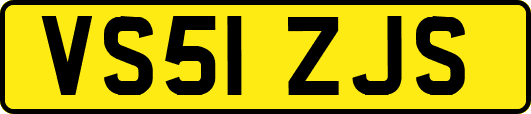 VS51 ZJS